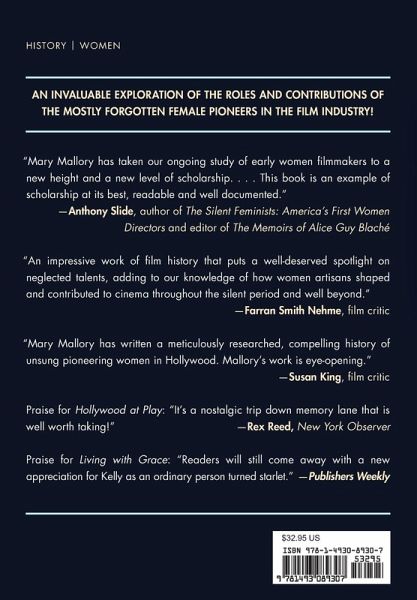 HISTORY | WOMEN

AN INVALUABLE EXPLORATION OF THE ROLES AND CONTRIBUTIONS OF THE MOSTLY FORGOTTEN FEMALE PIONEERS IN THE FILM INDUSTRY!

"Mary Mallory has taken our ongoing study of early women filmmakers to a new height and a new level of scholarship. . . . This book is an example of scholarship at its best, readable and well documented."
—Anthony Slide, author of The Silent Feminists: America's First Women Directors and editor of The Memoirs of Alice Guy Blaché

"An impressive work of film history that puts a well-deserved spotlight on neglected talents, adding to our knowledge of how women artisans shaped and contributed to cinema throughout the silent period and well beyond."
—Farran Smith Nehme, film critic

"Mary Mallory has written a meticulously researched, compelling history of unsung pioneering women in Hollywood. Mallory's work is eye-opening."
—Susan King, film critic

Praise for Hollywood at Play: "It's a nostalgic trip down memory lane that is well worth taking!" —Rex Reed, New York Observer

Praise for Living with Grace: "Readers will still come away with a new appreciation for Kelly as an ordinary person turned starlet." —Publishers Weekly

$32.95 US
ISBN 978-1-4930-8930-7
53295
9 781493 089307